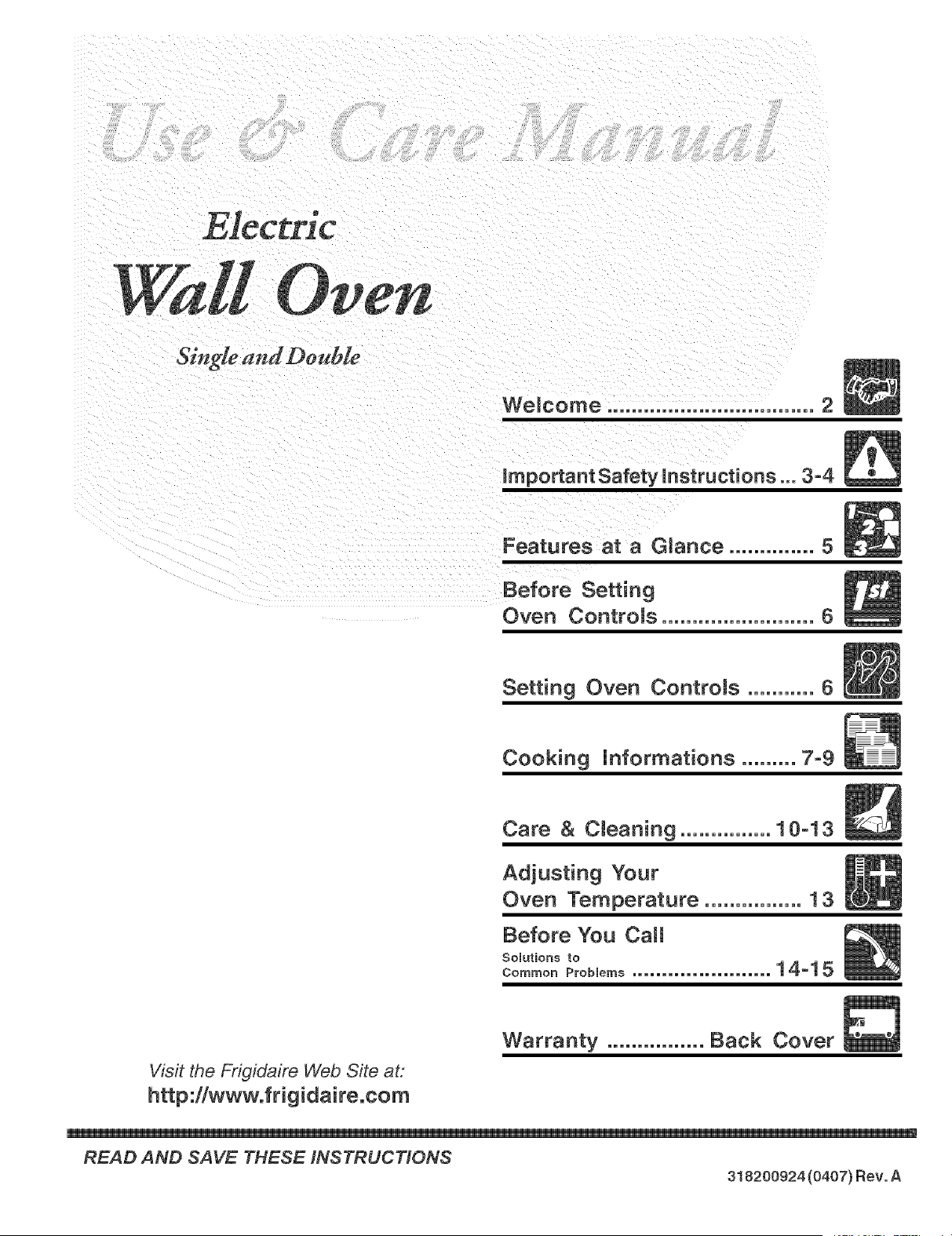 Use & Care Manual

Electric

Wall Oven

Single and Double

Welcome 2

Important Safety Instructions 3-4

Features at a Glance 5

Before Setting
Oven Controls 6

Setting Oven Controls 6

Cooking Informations 7-9

Care & Cleaning 10-13

Adjusting Your
Oven Temperature 13

Before You Call
Solutions to
Common Problems 14-15

Warranty Back Cover

Visit the Frigidaire Web Site at:
http://www.frigidaire.com

READ AND SAVE THESE INSTRUCTIONS

318200924(0407) Rev. A